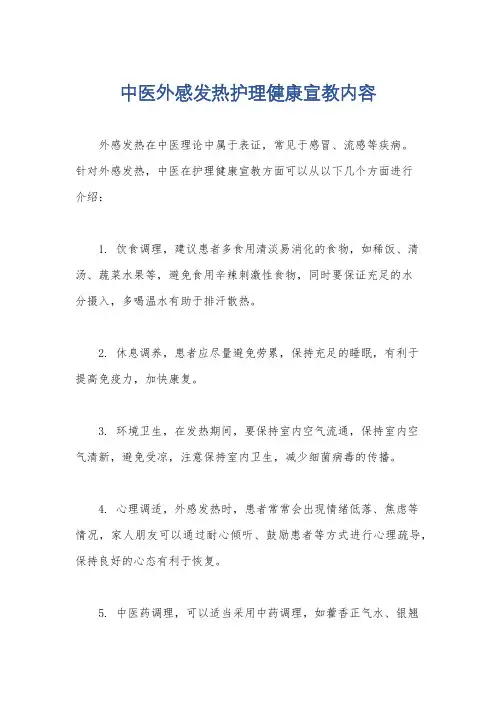 中医外感发热护理健康宣教内容

外感发热在中医理论中属于表证，常见于感冒、流感等疾病。针对外感发热，中医在护理健康宣教方面可以从以下几个方面进行介绍：

1. 饮食调理，建议患者多食用清淡易消化的食物，如稀饭、清汤、蔬菜水果等，避免食用辛辣刺激性食物，同时要保证充足的水分摄入，多喝温水有助于排汗散热。

2. 休息调养，患者应尽量避免劳累，保持充足的睡眠，有利于提高免疫力，加快康复。

3. 环境卫生，在发热期间，要保持室内空气流通，保持室内空气清新，避免受凉，注意保持室内卫生，减少细菌病毒的传播。

4. 心理调适，外感发热时，患者常常会出现情绪低落、焦虑等情况，家人朋友可以通过耐心倾听、鼓励患者等方式进行心理疏导，保持良好的心态有利于恢复。

5. 中医药调理，可以适当采用中药调理，如藿香正气水、银翘